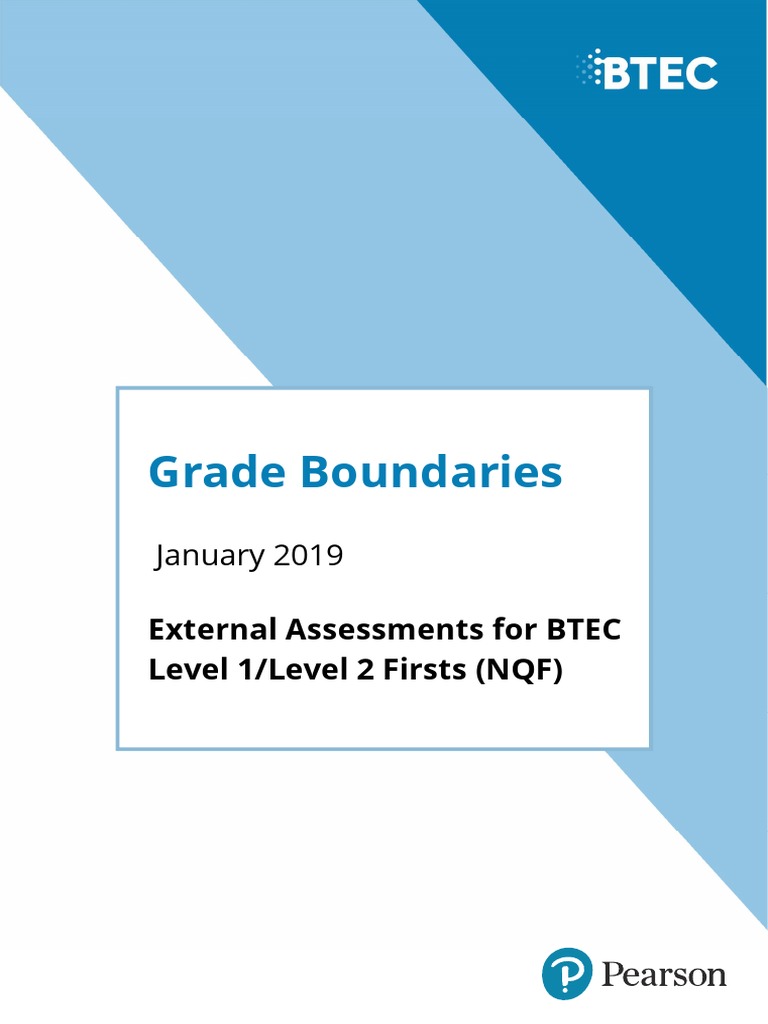 BTEC

Grade Boundaries

January 2019

External Assessments for BTEC Level 1/Level 2 Firsts (NQF)

Pearson